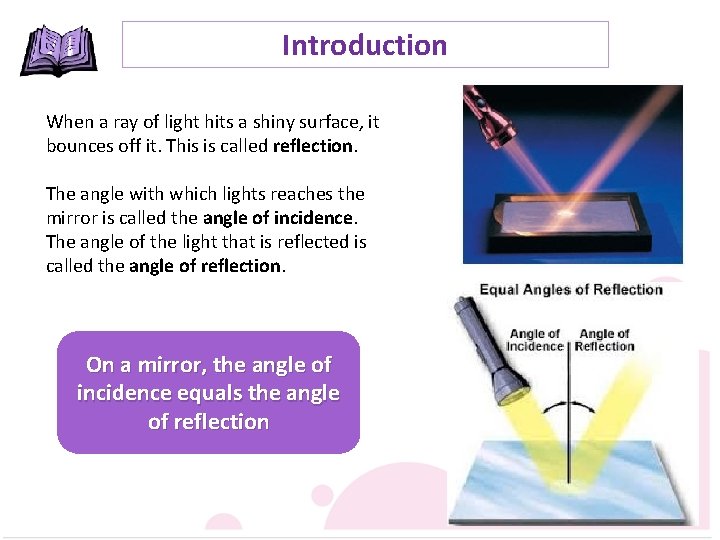 Introduction

When a ray of light hits a shiny surface, it bounces off it. This is called reflection.

The angle with which lights reaches the mirror is called the angle of incidence. The angle of the light that is reflected is called the angle of reflection.

On a mirror, the angle of incidence equals the angle of reflection

Equal Angles of Reflection

Angle of Incidence

Angle of Reflection